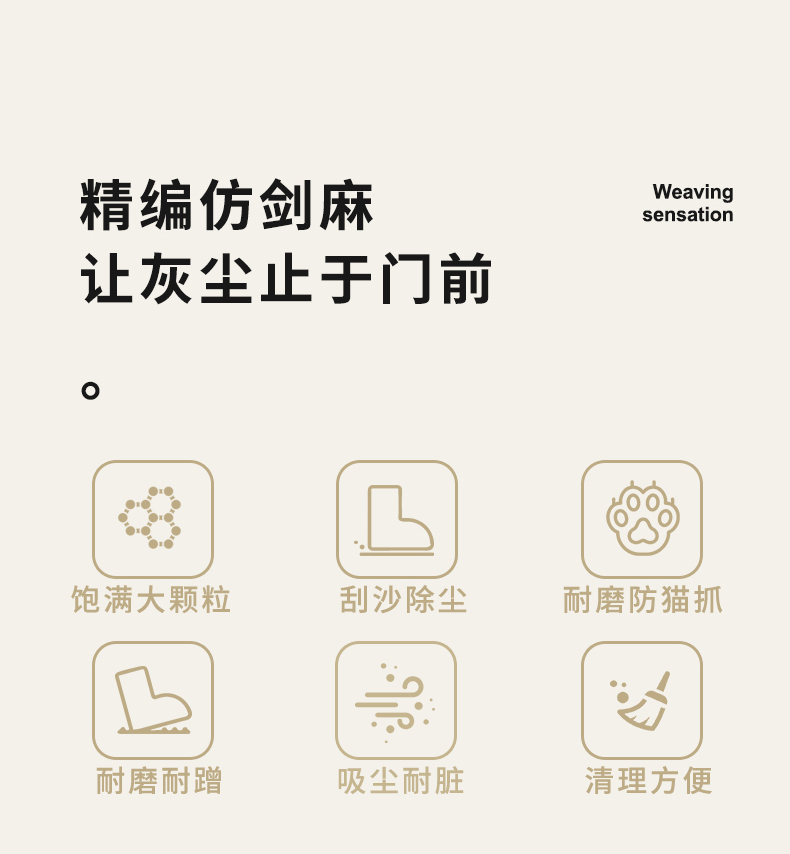 精编仿剑麻
让灰尘止于门前
。

Weaving sensation

饱满大颗粒
刮沙除尘
耐磨防猫抓
耐磨耐蹭
吸尘耐脏
清理方便